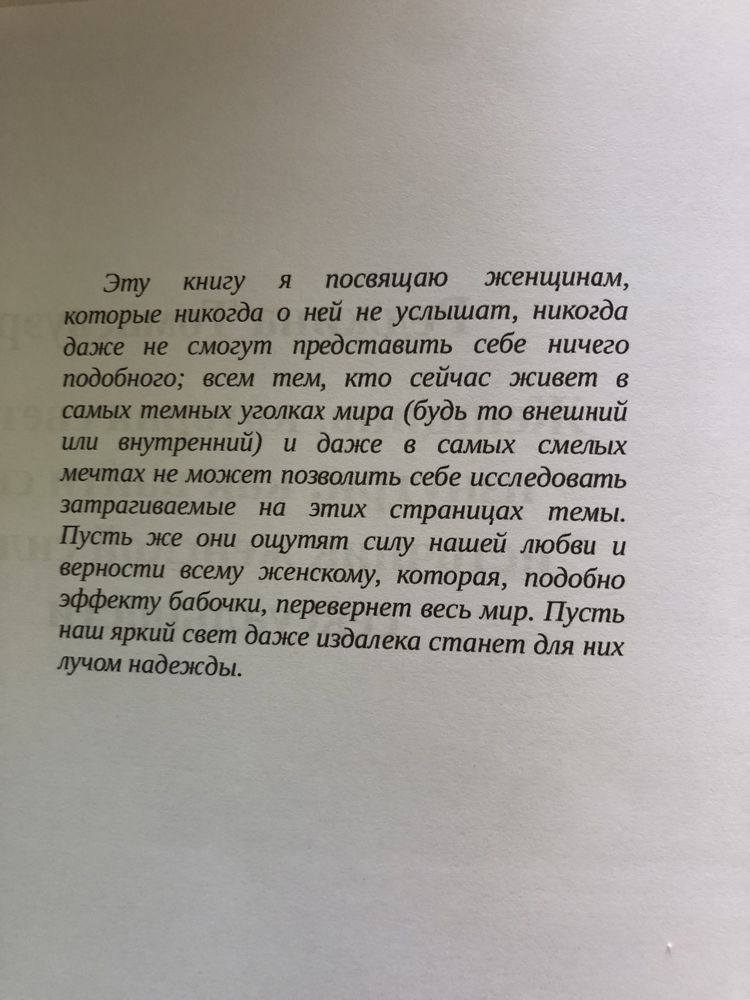 Эту книгу я посвящаю женщинам, которые никогда о ней не услышат, никогда даже не смогут представить себе ничего подобного; всем тем, кто сейчас живет в самых темных уголках мира (будь то внешний или внутренний) и даже в самых смелых мечтах не может позволить себе исследовать затрагиваемые на этих страницах темы. Пусть же они ощутят силу нашей любви и верности всему женскому, которая, подобно эффекту бабочки, перевернет весь мир. Пусть наш яркий свет даже издалека станет для них лучом надежды.